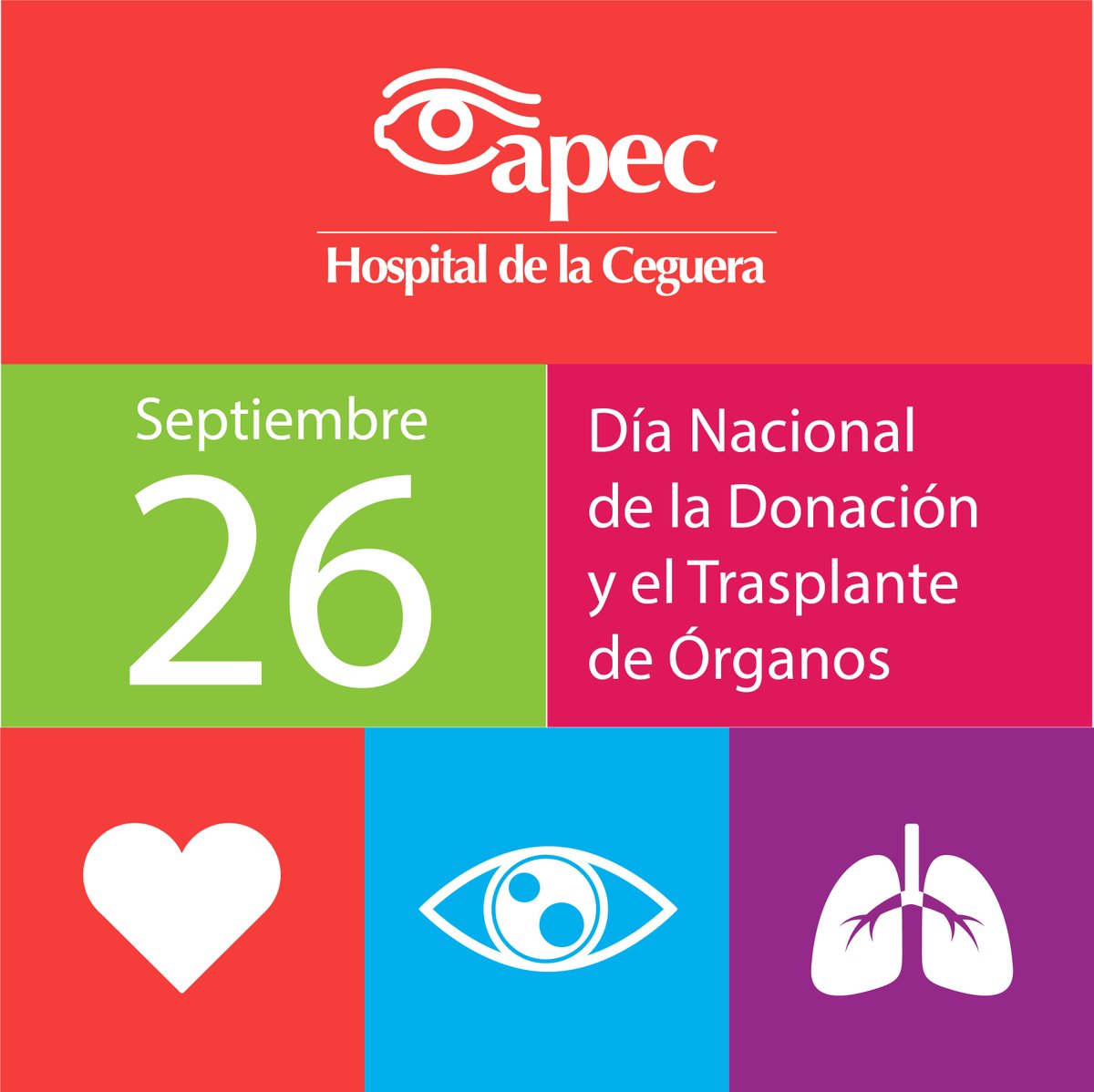 apec
Hospital de la Ceguera

Septiembre
26

Día Nacional de la Donación y el Trasplante de Órganos